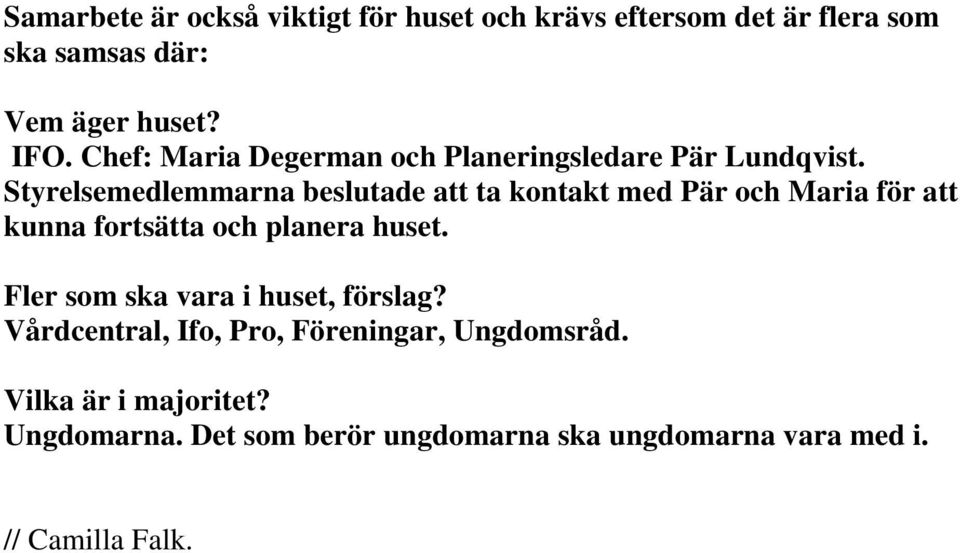 Samarbete är också viktigt för huset och krävs eftersom det är flera som ska samsas där:

Vem äger huset?
IFO. Chef: Maria Degerman och Planeringsledare Pär Lundqvist. Styrelsemedlemmarna beslutade att ta kontakt med Pär och Maria för att kunna fortsätta och planera huset.

Fler som ska vara i huset, förslag?
Vårdcentral, Ifo, Pro, Föreningar, Ungdomsråd.

Vilka är i majoritet?
Ungdomarna. Det som berör ungdomarna ska ungdomarna vara med i.

// Camilla Falk.